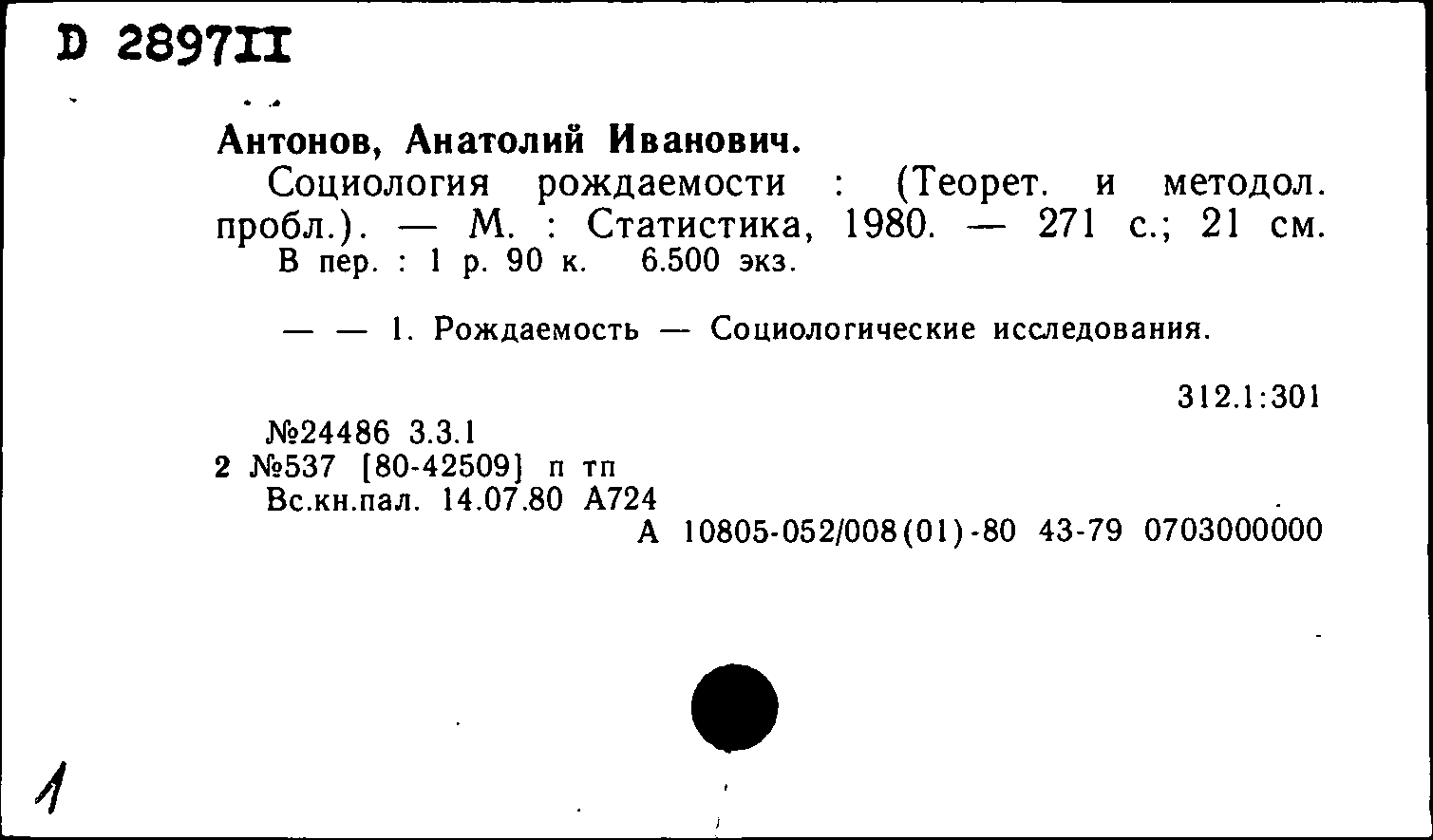 D 2897II

Антонов, Анатолий Иванович.

Социология рождаемости : (Теорет. и методол. пробл.). — М. : Статистика, 1980. — 271 с.; 21 см.
В пер. : 1 р. 90 к. 6.500 экз.

— — 1. Рождаемость — Социологические исследования.

312.1:301

№24486 3.3.1
2 №537 [80-42509] п тп
Вс.кн.пал. 14.07.80 А724
А 10805-052/008(01)-80 43-79 0703000000

1